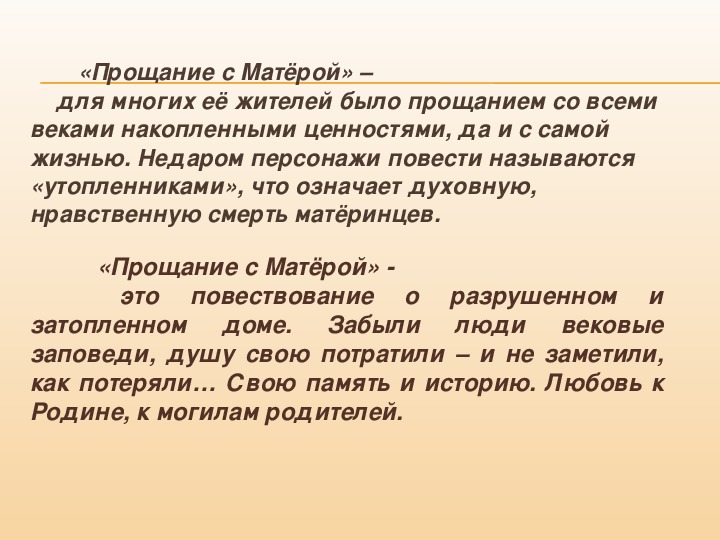 «Прощание с Матёрой» –
для многих её жителей было прощанием со всеми веками накопленными ценностями, да и с самой жизнью. Недаром персонажи повести называются «утопленниками», что означает духовную, нравственную смерть матёринцев.

«Прощание с Матёрой» -
это повествование о разрушенном и затопленном доме. Забыли люди вековые заповеди, душу свою потратили – и не заметили, как потеряли… Свою память и историю. Любовь к Родине, к могилам родителей.